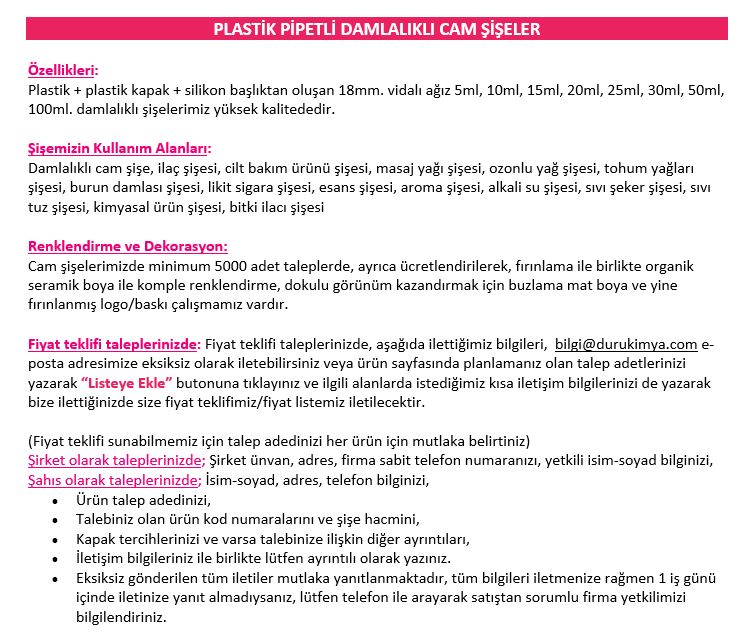 PLASTİK PİPETLİ DAMLALIKLI CAM ŞİŞELER

Özellikleri:
Plastik + plastik kapak + silikon başlıktan oluşan 18mm. vidalı ağız 5ml, 10ml, 15ml, 20ml, 25ml, 30ml, 50ml, 100ml. damlalıklı şişelerimiz yüksek kalitededir.

Şişemizin Kullanım Alanları:
Damlalıklı cam şişe, ilaç şişesi, cilt bakım ürünü şişesi, masaj yağı şişesi, ozonlu yağ şişesi, tohum yağları şişesi, burun damlası şişesi, likit sigara şişesi, esans şişesi, aroma şişesi, alkali su şişesi, sıvı şeker şişesi, sıvı tuz şişesi, kimyasal ürün şişesi, bitki ilacı şişesi

Renklendirme ve Dekorasyon:
Cam şişelerimizde minimum 5000 adet taleplerde, ayrıca ücretlendirilerek, fırınlama ile birlikte organik seramik boya ile komple renklendirme, dokulu görünüm kazandırmak için buzlama mat boya ve yine fırınlanmış logo/baskı çalışmamız vardır.

Fiyat teklifi taleplerinizde: Fiyat teklifi taleplerinizde, aşağıda ilettiğimiz bilgileri, bilgi@durukimya.com e-posta adresimize eksiksiz olarak iletebilirsiniz veya ürün sayfasında planlamanız olan talep adetlerinizi yazarak "Listeye Ekle" butonuna tıklayınız ve ilgili alanlarda istediğimiz kısa iletişim bilgilerinizi de yazarak bize ilettiğinizde size fiyat teklifimiz/fiyat listemiz iletilecektir.

(Fiyat teklifi sunabilmemiz için talep adedinizi her ürün için mutlaka belirtiniz)
Şirket olarak taleplerinizde; Şirket ünvan, adres, firma sabit telefon numaranızı, yetkili isim-soyad bilginizi,
Şahıs olarak taleplerinizde; İsim-soyad, adres, telefon bilginizi,
• Ürün talep adedinizi,
• Talebiniz olan ürün kod numaralarını ve şişe hacmini,
• Kapak tercihlerinizi ve varsa talebinize ilişkin diğer ayrıntıları,
• İletişim bilgileriniz ile birlikte lütfen ayrıntılı olarak yazınız.
• Eksiksiz gönderilen tüm iletiler mutlaka yanıtlanmaktadır, tüm bilgileri iletmenize rağmen 1 iş günü içinde iletinize yanıt almadıysanız, lütfen telefon ile arayarak satıştan sorumlu firma yetkilimizi bilgilendiriniz.